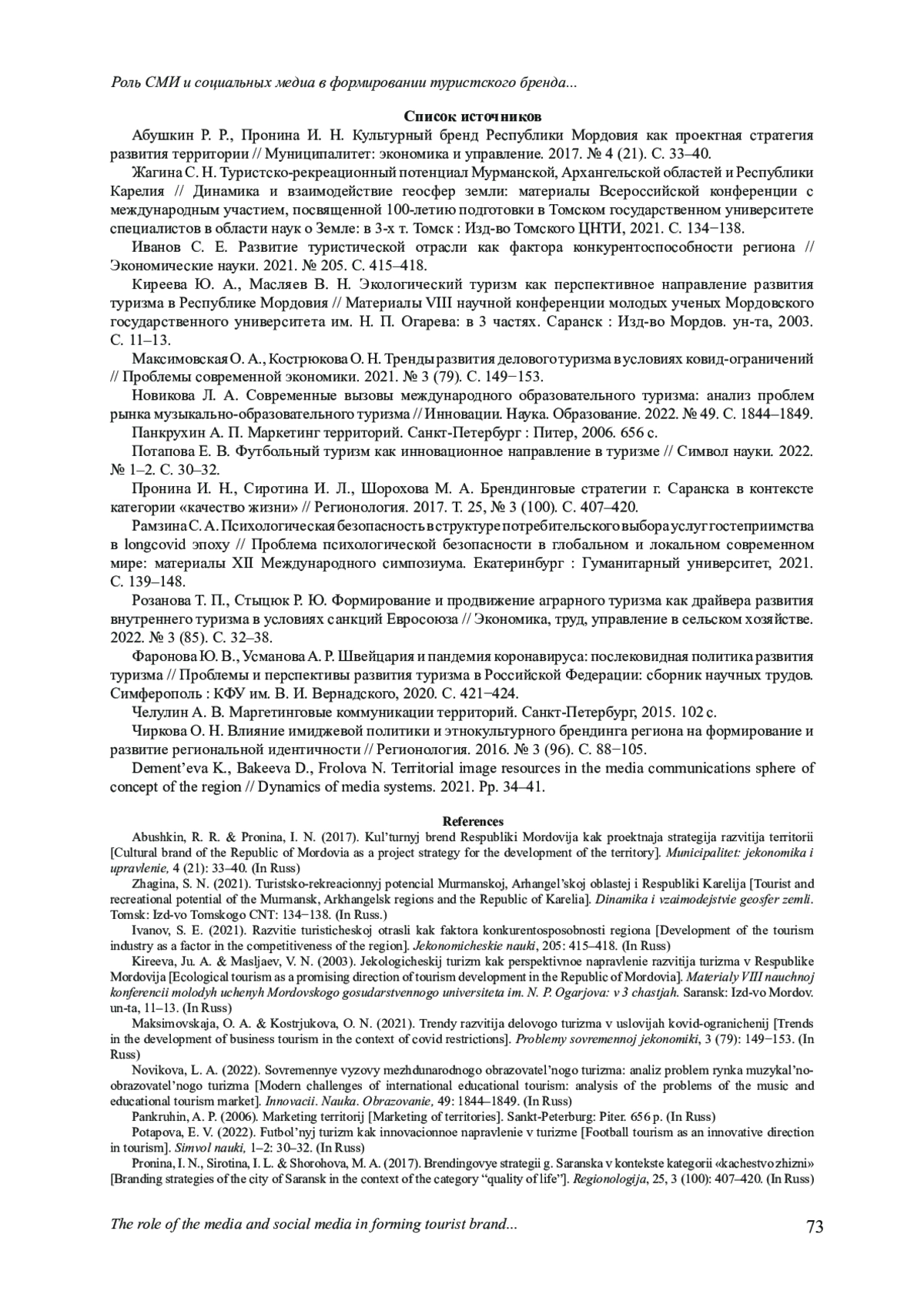 Роль СМИ и социальных медиа в формировании туристского бренда...

Список источников

Абушкин Р. Р., Пронина И. Н. Культурный бренд Республики Мордовия как проектная стратегия развития территории // Муниципалитет: экономика и управление. 2017. № 4 (21). С. 33–40.

Жагина С. Н. Туристско-рекреационный потенциал Мурманской, Архангельской областей и Республики Карелия // Динамика и взаимодействие геосфер земли: материалы Всероссийской конференции с международным участием, посвященной 100-летию подготовки в Томском государственном университете специалистов в области наук о Земле: в 3-х т. Томск : Изд-во Томского ЦНТИ, 2021. С. 134−138.

Иванов С. Е. Развитие туристической отрасли как фактора конкурентоспособности региона // Экономические науки. 2021. № 205. С. 415–418.

Киреева Ю. А., Масляев В. Н. Экологический туризм как перспективное направление развития туризма в Республике Мордовия // Материалы VIII научной конференции молодых ученых Мордовского государственного университета им. Н. П. Огарева: в 3 частях. Саранск : Изд-во Мордов. ун-та, 2003. С. 11–13.

Максимовская О. А., Кострюкова О. Н. Тренды развития делового туризма в условиях ковид-ограничений // Проблемы современной экономики. 2021. № 3 (79). С. 149−153.

Новикова Л. А. Современные вызовы международного образовательного туризма: анализ проблем рынка музыкально-образовательного туризма // Инновации. Наука. Образование. 2022. № 49. С. 1844–1849.

Панкрухин А. П. Маркетинг территорий. Санкт-Петербург : Питер, 2006. 656 с.

Потапова Е. В. Футбольный туризм как инновационное направление в туризме // Символ науки. 2022. № 1–2. С. 30–32.

Пронина И. Н., Сиротина И. Л., Шорохова М. А. Брендинговые стратегии г. Саранска в контексте категории «качество жизни» // Регионология. 2017. Т. 25, № 3 (100). С. 407–420.

Рамзина С. А. Психологическая безопасность в структуре потребительского выбора услуг гостеприимства в longcovid эпоху // Проблема психологической безопасности в глобальном и локальном современном мире: материалы XII Международного симпозиума. Екатеринбург : Гуманитарный университет, 2021. С. 139–148.

Розанова Т. П., Стыцюк Р. Ю. Формирование и продвижение аграрного туризма как драйвера развития внутреннего туризма в условиях санкций Евросоюза // Экономика, труд, управление в сельском хозяйстве. 2022. № 3 (85). С. 32–38.

Фаронова Ю. В., Усманова А. Р. Швейцария и пандемия коронавируса: послековидная политика развития туризма // Проблемы и перспективы развития туризма в Российской Федерации: сборник научных трудов. Симферополь : КФУ им. В. И. Вернадского, 2020. С. 421−424.

Челулин А. В. Маргетинговые коммуникации территорий. Санкт-Петербург, 2015. 102 с.

Чиркова О. Н. Влияние имиджевой политики и этнокультурного брендинга региона на формирование и развитие региональной идентичности // Регионология. 2016. № 3 (96). С. 88−105.

Dement’eva K., Bakeeva D., Frolova N. Territorial image resources in the media communications sphere of concept of the region // Dynamics of media systems. 2021. Pp. 34–41.

References

Abushkin, R. R. & Pronina, I. N. (2017). Kul’turnyj brend Respubliki Mordovija kak proektnaja strategija razvitija territorii [Cultural brand of the Republic of Mordovia as a project strategy for the development of the territory]. Municipalitet: jekonomika i upravlenie, 4 (21): 33–40. (In Russ)

Zhagina, S. N. (2021). Turistsko-rekreacionnyj potencial Murmanskoj, Arhangel’skoj oblastej i Respubliki Karelija [Tourist and recreational potential of the Murmansk, Arkhangelsk regions and the Republic of Karelia]. Dinamika i vzaimodejstvie geosfer zemli. Tomsk: Izd-vo Tomskogo CNT: 134−138. (In Russ.)

Ivanov, S. E. (2021). Razvitie turisticheskoj otrasli kak faktora konkurentosposobnosti regiona [Development of the tourism industry as a factor in the competitiveness of the region]. Jekonomicheskie nauki, 205: 415–418. (In Russ)

Kireeva, Ju. A. & Masljaev, V. N. (2003). Jekologicheskij turizm kak perspektivnoe napravlenie razvitija turizma v Respublike Mordovija [Ecological tourism as a promising direction of tourism development in the Republic of Mordovia]. Materialy VIII nauchnoj konferencii molodyh uchenyh Mordovskogo gosudarstvennogo universiteta im. N. P. Ogarjova: v 3 chastjah. Saransk: Izd-vo Mordov. un-ta, 11–13. (In Russ)

Maksimovskaja, O. A. & Kostrjukova, O. N. (2021). Trendy razvitija delovogo turizma v uslovijah kovid-ogranichenij [Trends in the development of business tourism in the context of covid restrictions]. Problemy sovremennoj jekonomiki, 3 (79): 149−153. (In Russ)

Novikova, L. A. (2022). Sovremennye vyzovy mezhdunarodnogo obrazovatel’nogo turizma: analiz problem rynka muzykal’no-obrazovatel’nogo turizma [Modern challenges of international educational tourism: analysis of the problems of the music and educational tourism market]. Innovacii. Nauka. Obrazovanie, 49: 1844–1849. (In Russ)

Pankruhin, A. P. (2006). Marketing territorij [Marketing of territories]. Sankt-Peterburg: Piter. 656 p. (In Russ)

Potapova, E. V. (2022). Futbol’nyj turizm kak innovacionnoe napravlenie v turizme [Football tourism as an innovative direction in tourism]. Simvol nauki, 1–2: 30–32. (In Russ)

Pronina, I. N., Sirotina, I. L. & Shorohova, M. A. (2017). Brendingovye strategii g. Saranska v kontekste kategorii «kachestvo zhizni» [Branding strategies of the city of Saransk in the context of the category “quality of life”]. Regionologija, 25, 3 (100): 407–420. (In Russ)

The role of the media and social media in forming tourist brand... 73